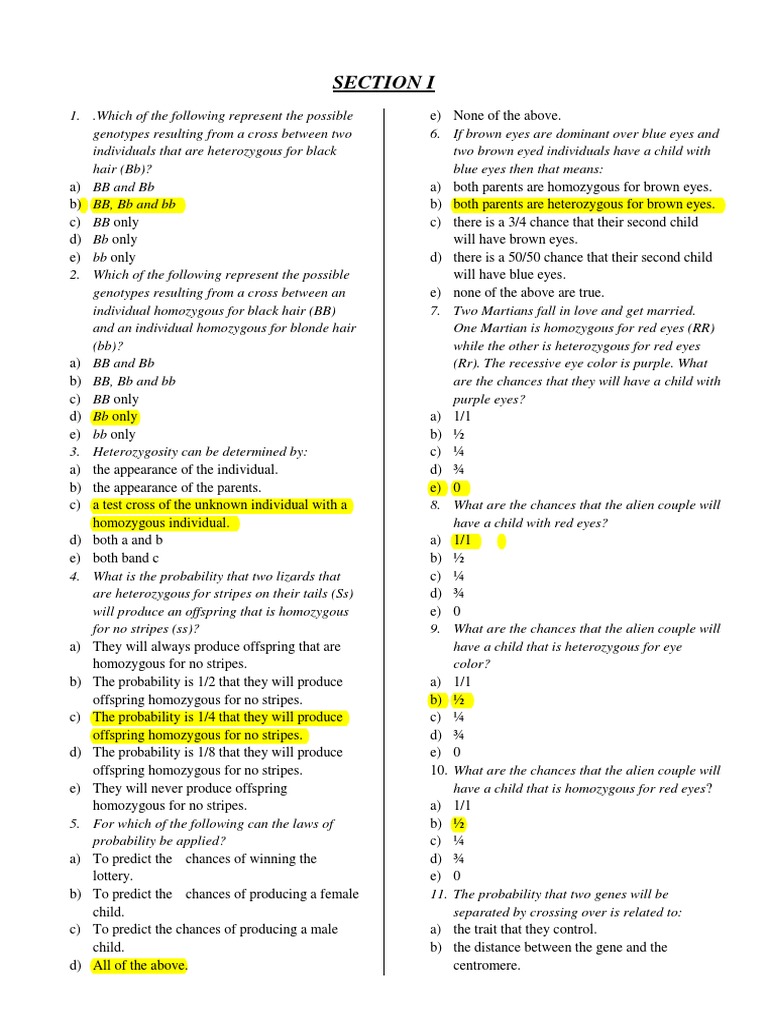 SECTION I

1. .Which of the following represent the possible genotypes resulting from a cross between two individuals that are heterozygous for black hair (Bb)?
a) BB and Bb
b) BB, Bb and bb
c) BB only
d) Bb only
e) bb only
2. Which of the following represent the possible genotypes resulting from a cross between an individual homozygous for black hair (BB) and an individual homozygous for blonde hair (bb)?
a) BB and Bb
b) BB, Bb and bb
c) BB only
d) Bb only
e) bb only
3. Heterozygosity can be determined by:
a) the appearance of the individual.
b) the appearance of the parents.
c) a test cross of the unknown individual with a homozygous individual.
d) both a and b
e) both band c
4. What is the probability that two lizards that are heterozygous for stripes on their tails (Ss) will produce an offspring that is homozygous for no stripes (ss)?
a) They will always produce offspring that are homozygous for no stripes.
b) The probability is 1/2 that they will produce offspring homozygous for no stripes.
c) The probability is 1/4 that they will produce offspring homozygous for no stripes.
d) The probability is 1/8 that they will produce offspring homozygous for no stripes.
e) They will never produce offspring homozygous for no stripes.
5. For which of the following can the laws of probability be applied?
a) To predict the chances of winning the lottery.
b) To predict the chances of producing a female child.
c) To predict the chances of producing a male child.
d) All of the above.
e) None of the above.
6. If brown eyes are dominant over blue eyes and two brown eyed individuals have a child with blue eyes then that means:
a) both parents are homozygous for brown eyes.
b) both parents are heterozygous for brown eyes.
c) there is a 3/4 chance that their second child will have brown eyes.
d) there is a 50/50 chance that their second child will have blue eyes.
e) none of the above are true.
7. Two Martians fall in love and get married. One Martian is homozygous for red eyes (RR) while the other is heterozygous for red eyes (Rr). The recessive eye color is purple. What are the chances that they will have a child with purple eyes?
a) 1/1
b) ½
c) ¼
d) ¾
e) 0
8. What are the chances that the alien couple will have a child with red eyes?
a) 1/1
b) ½
c) ¼
d) ¾
e) 0
9. What are the chances that the alien couple will have a child that is heterozygous for eye color?
a) 1/1
b) ½
c) ¼
d) ¾
e) 0
10. What are the chances that the alien couple will have a child that is homozygous for red eyes?
a) 1/1
b) ½
c) ¼
d) ¾
e) 0
11. The probability that two genes will be separated by crossing over is related to:
a) the trait that they control.
b) the distance between the gene and the centromere.